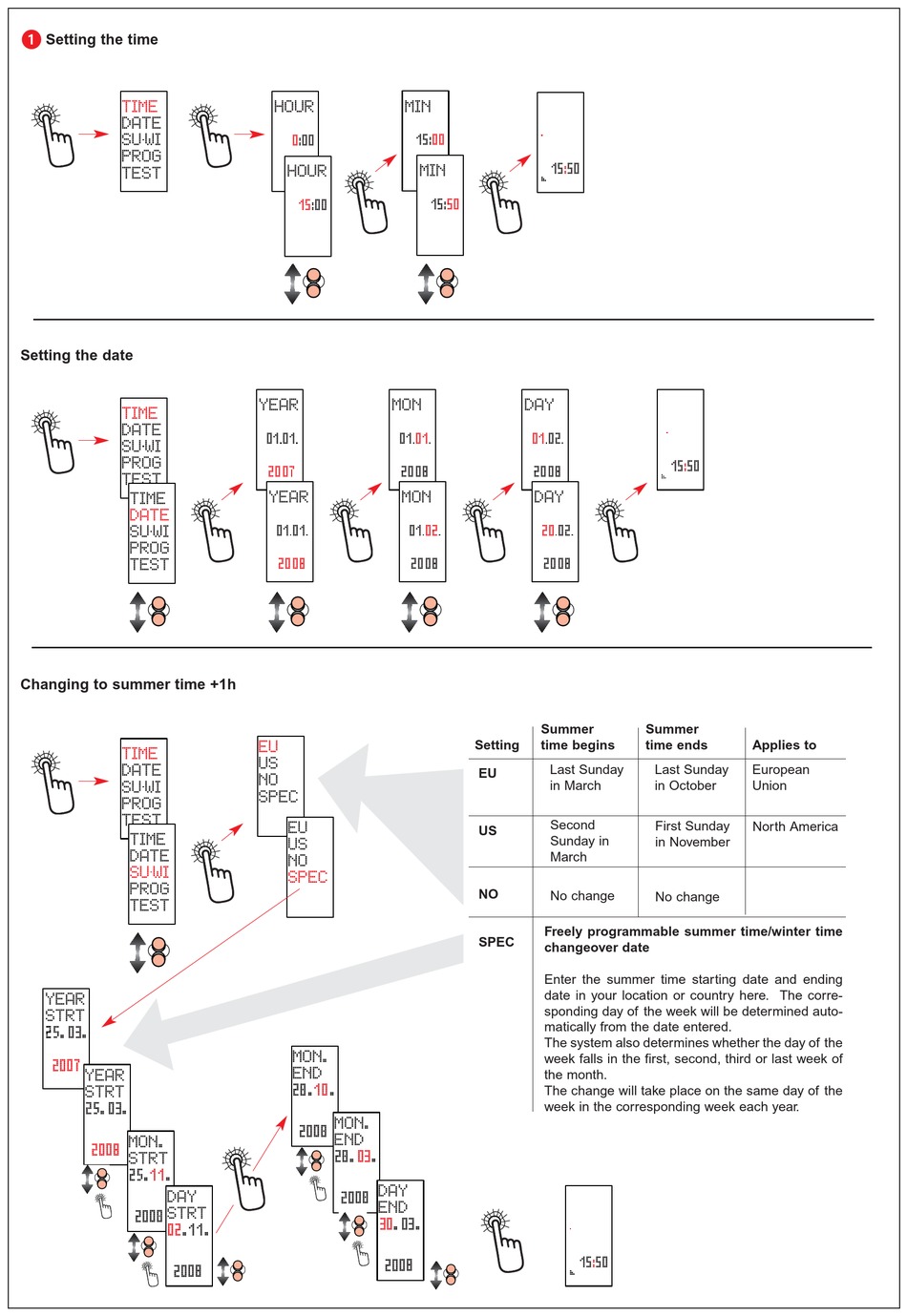 1 Setting the time

TIME
DATE
SU-WI
PROG
TEST

HOUR
0:00

HOUR
15:00

MIN
15:00

MIN
15:50

15:50

Setting the date

TIME
DATE
SU-WI
PROG
TEST

TIME
DATE
SU-WI
PROG
TEST

YEAR
01.01.
2007

YEAR
01.01.
2008

MON
01.01.
2008

MON
01.02.
2008

DAY
01.02.
2008

DAY
20.02.
2008

15:50

Changing to summer time +1h

TIME
DATE
SU-WI
PROG
TEST

TIME
DATE
SU-WI
PROG
TEST

EU
US
NO
SPEC

EU
US
NO
SPEC

| Setting | Summer time begins | Summer time ends | Applies to |
|---|---|---|---|
| EU | Last Sunday in March | Last Sunday in October | European Union |
| US | Second Sunday in March | First Sunday in November | North America |
| NO | No change | No change | |
| SPEC | Freely programmable summer time/winter time changeover date | | |

Enter the summer time starting date and ending date in your location or country here. The corresponding day of the week will be determined automatically from the date entered.
The system also determines whether the day of the week falls in the first, second, third or last week of the month.
The change will take place on the same day of the week in the corresponding week each year.

YEAR
STRT
25.03.
2007

YEAR
STRT
25.03.
2008

MON.
STRT
25.11.
2008

DAY
STRT
02.11.
2008

MON.
END
28.10.
2008

MON.
END
28.03.
2008

DAY
END
30.03.
2008

15:50